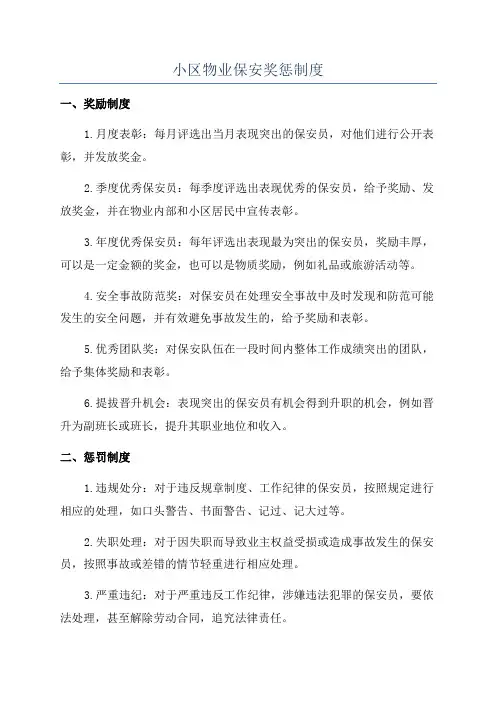 小区物业保安奖惩制度

一、奖励制度

1.月度表彰：每月评选出当月表现突出的保安员，对他们进行公开表彰，并发放奖金。

2.季度优秀保安员：每季度评选出表现优秀的保安员，给予奖励、发放奖金，并在物业内部和小区居民中宣传表彰。

3.年度优秀保安员：每年评选出表现最为突出的保安员，奖励丰厚，可以是一定金额的奖金，也可以是物质奖励，例如礼品或旅游活动等。

4.安全事故防范奖：对保安员在处理安全事故中及时发现和防范可能发生的安全问题，并有效避免事故发生的，给予奖励和表彰。

5.优秀团队奖：对保安队伍在一段时间内整体工作成绩突出的团队，给予集体奖励和表彰。

6.提拔晋升机会：表现突出的保安员有机会得到升职的机会，例如晋升为副班长或班长，提升其职业地位和收入。

二、惩罚制度

1.违规处分：对于违反规章制度、工作纪律的保安员，按照规定进行相应的处理，如口头警告、书面警告、记过、记大过等。

2.失职处理：对于因失职而导致业主权益受损或造成事故发生的保安员，按照事故或差错的情节轻重进行相应处理。

3.严重违纪：对于严重违反工作纪律，涉嫌违法犯罪的保安员，要依法处理，甚至解除劳动合同，追究法律责任。